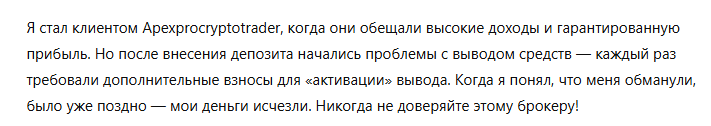 Я стал клиентом Apexprocryptotrader, когда они обещали высокие доходы и гарантированную прибыль. Но после внесения депозита начались проблемы с выводом средств — каждый раз требовали дополнительные взносы для «активации» вывода. Когда я понял, что меня обманули, было уже поздно — мои деньги исчезли. Никогда не доверяйте этому брокеру!